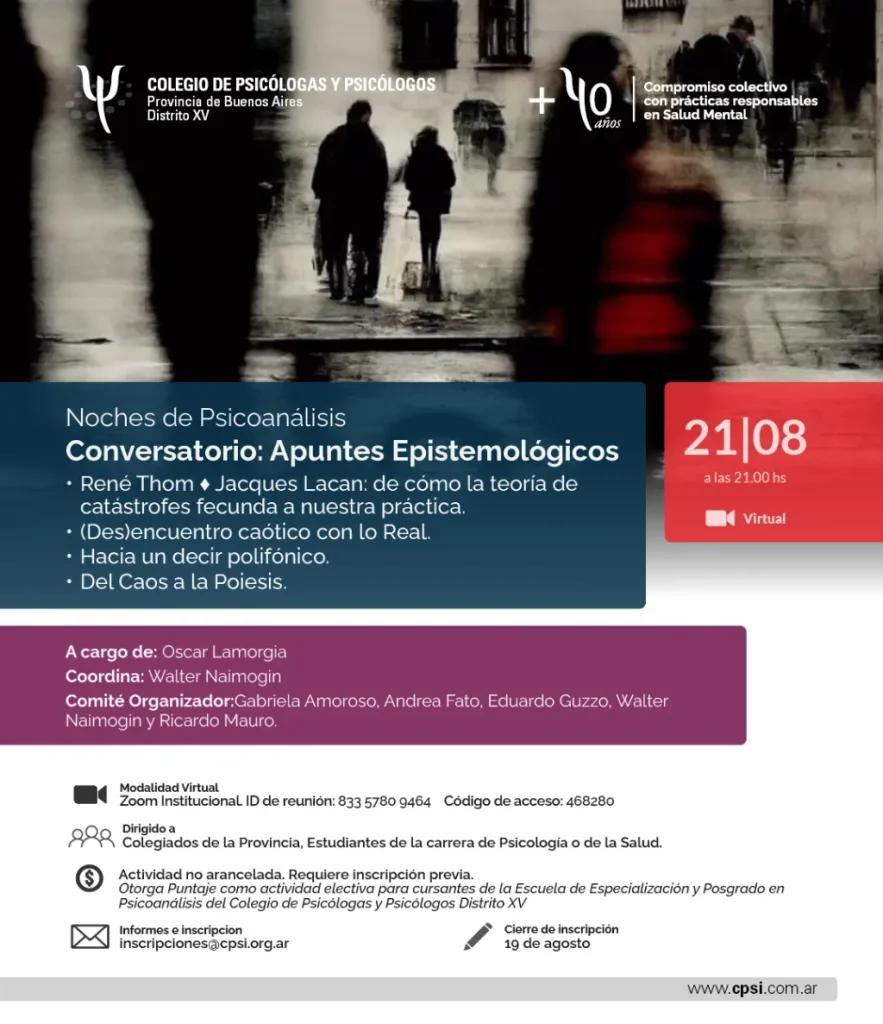 COLEGIO DE PSICÓLOGAS Y PSICÓLOGOS
Provincia de Buenos Aires
Distrito XV

+40 años

Compromiso colectivo con prácticas responsables en Salud Mental

Noches de Psicoanálisis
Conversatorio: Apuntes Epistemológicos
• René Thom ♦ Jacques Lacan: de cómo la teoría de catástrofes fecunda a nuestra práctica.
• (Des)encuentro caótico con lo Real.
• Hacia un decir polifónico.
• Del Caos a la Poiesis.

21|08
a las 21.00 hs
Virtual

A cargo de: Oscar Lamorgia
Coordina: Walter Naimogin
Comité Organizador:Gabriela Amoroso, Andrea Fato, Eduardo Guzzo, Walter Naimogin y Ricardo Mauro.

Modalidad Virtual
Zoom Institucional. ID de reunión: 833 5780 9464 Código de acceso: 468280

Dirigido a
Colegiados de la Provincia, Estudiantes de la carrera de Psicología o de la Salud.

Actividad no arancelada. Requiere inscripción previa.
Otorga Puntaje como actividad electiva para cursantes de la Escuela de Especialización y Posgrado en Psicoanálisis del Colegio de Psicólogas y Psicólogos Distrito XV

Informes e inscripcion
inscripciones@cpsi.org.ar

Cierre de inscripción
19 de agosto

www.cpsi.com.ar